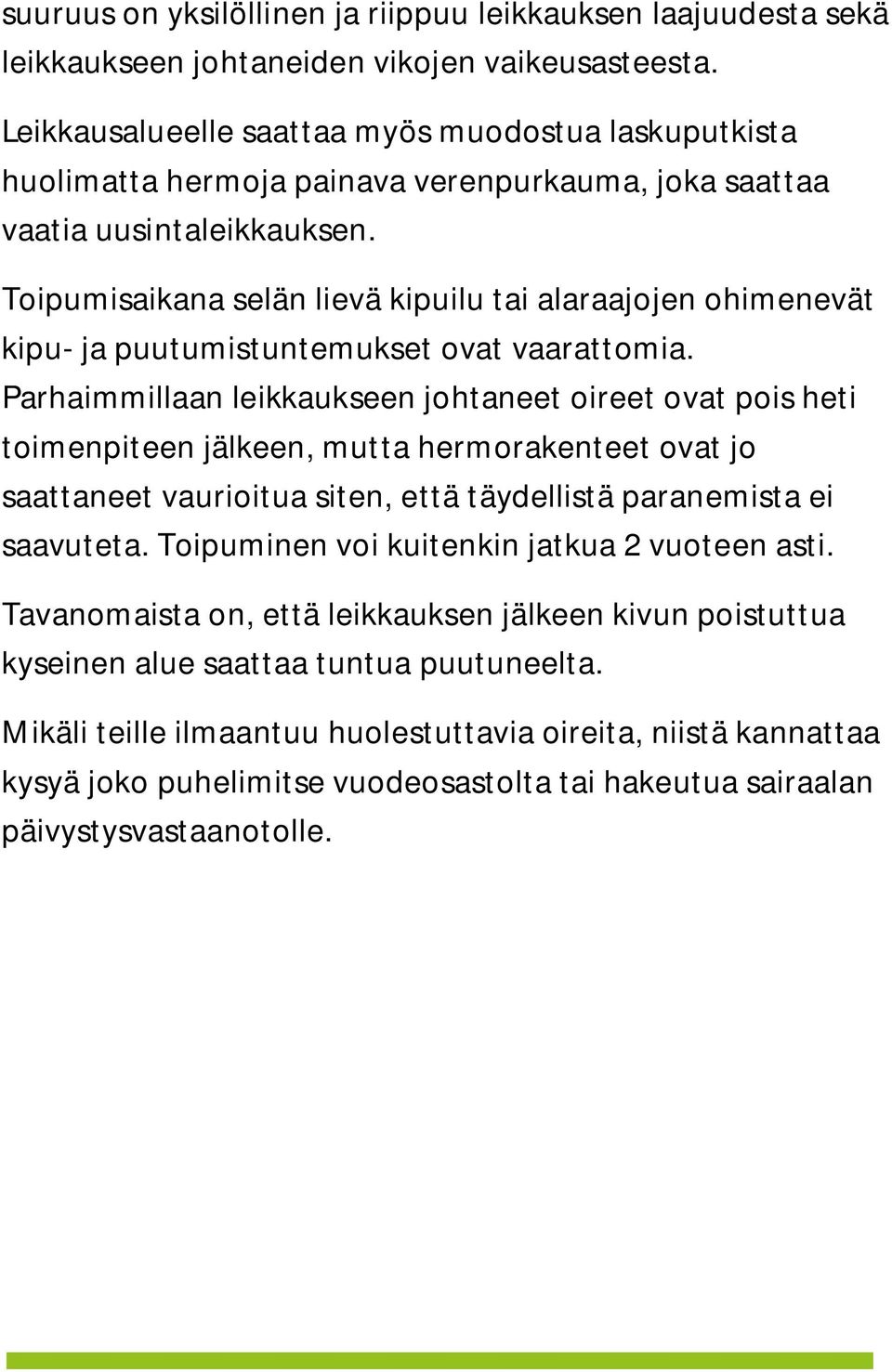 suuruus on yksilöllinen ja riippuu leikkauksen laajuudesta sekä leikkaukseen johtaneiden vikojen vaikeusasteesta.

Leikkausalueelle saattaa myös muodostua laskuputkista huolimatta hermoja painava verenpurkauma, joka saattaa vaatia uusintaleikkauksen.

Toipumisaikana selän lievä kipuilu tai alaraajojen ohimenevät kipu- ja puutumistuntemukset ovat vaarattomia. Parhaimmillaan leikkaukseen johtaneet oireet ovat pois heti toimenpiteen jälkeen, mutta hermorakenteet ovat jo saattaneet vaurioitua siten, että täydellistä paranemista ei saavuteta. Toipuminen voi kuitenkin jatkua 2 vuoteen asti.

Tavanomaista on, että leikkauksen jälkeen kivun poistuttua kyseinen alue saattaa tuntua puutuneelta.

Mikäli teille ilmaantuu huolestuttavia oireita, niistä kannattaa kysyä joko puhelimitse vuodeosastolta tai hakeutua sairaalan päivystysvastaanotolle.